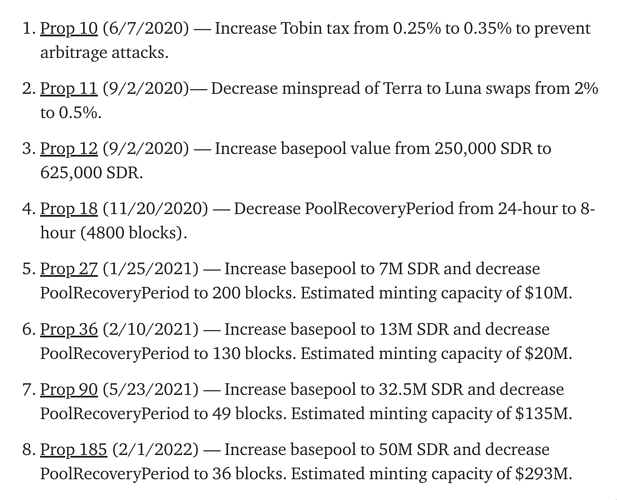 1. Prop 10 (6/7/2020) — Increase Tobin tax from 0.25% to 0.35% to prevent arbitrage attacks.

2. Prop 11 (9/2/2020)— Decrease minspread of Terra to Luna swaps from 2% to 0.5%.

3. Prop 12 (9/2/2020) — Increase basepool value from 250,000 SDR to 625,000 SDR.

4. Prop 18 (11/20/2020) — Decrease PoolRecoveryPeriod from 24-hour to 8-hour (4800 blocks).

5. Prop 27 (1/25/2021) — Increase basepool to 7M SDR and decrease PoolRecoveryPeriod to 200 blocks. Estimated minting capacity of \$10M.

6. Prop 36 (2/10/2021) — Increase basepool to 13M SDR and decrease PoolRecoveryPeriod to 130 blocks. Estimated minting capacity of \$20M.

7. Prop 90 (5/23/2021) — Increase basepool to 32.5M SDR and decrease PoolRecoveryPeriod to 49 blocks. Estimated minting capacity of \$135M.

8. Prop 185 (2/1/2022) — Increase basepool to 50M SDR and decrease PoolRecoveryPeriod to 36 blocks. Estimated minting capacity of \$293M.